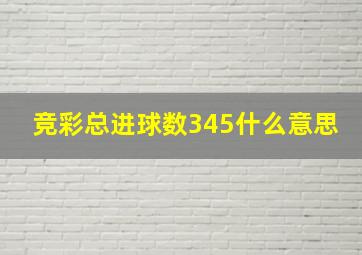 竞彩总进球数345什么意思